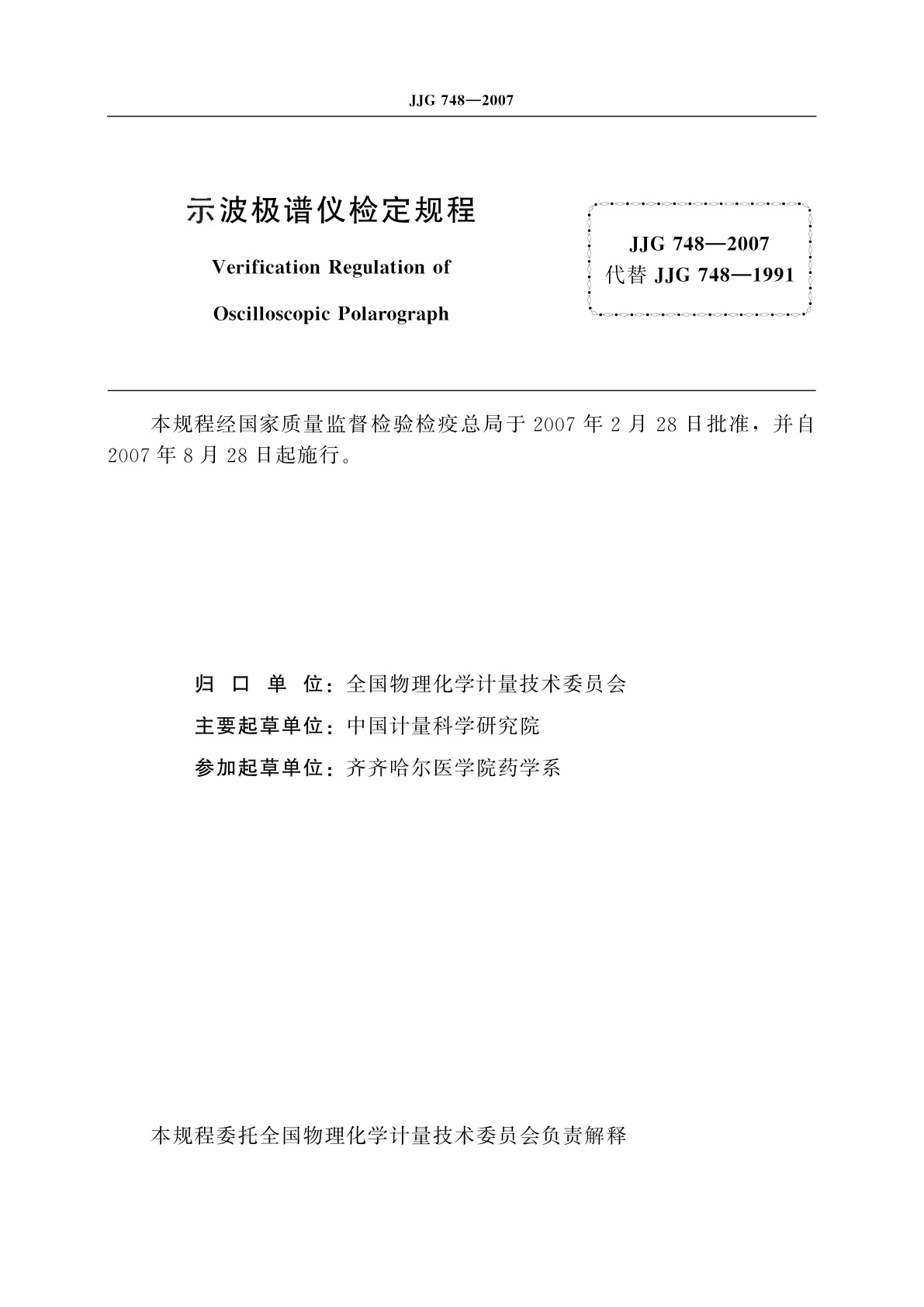 JJG 748—2007

示波极谱仪检定规程

Verification Regulation of

Oscilloscopic Polarograph

JJG 748—2007
代替 JJG 748—1991

本规程经国家质量监督检验检疫总局于 2007 年 2 月 28 日批准，并自 2007 年 8 月 28 日起施行。

归 口 单 位：全国物理化学计量技术委员会

主要起草单位：中国计量科学研究院

参加起草单位：齐齐哈尔医学院药学系

本规程委托全国物理化学计量技术委员会负责解释